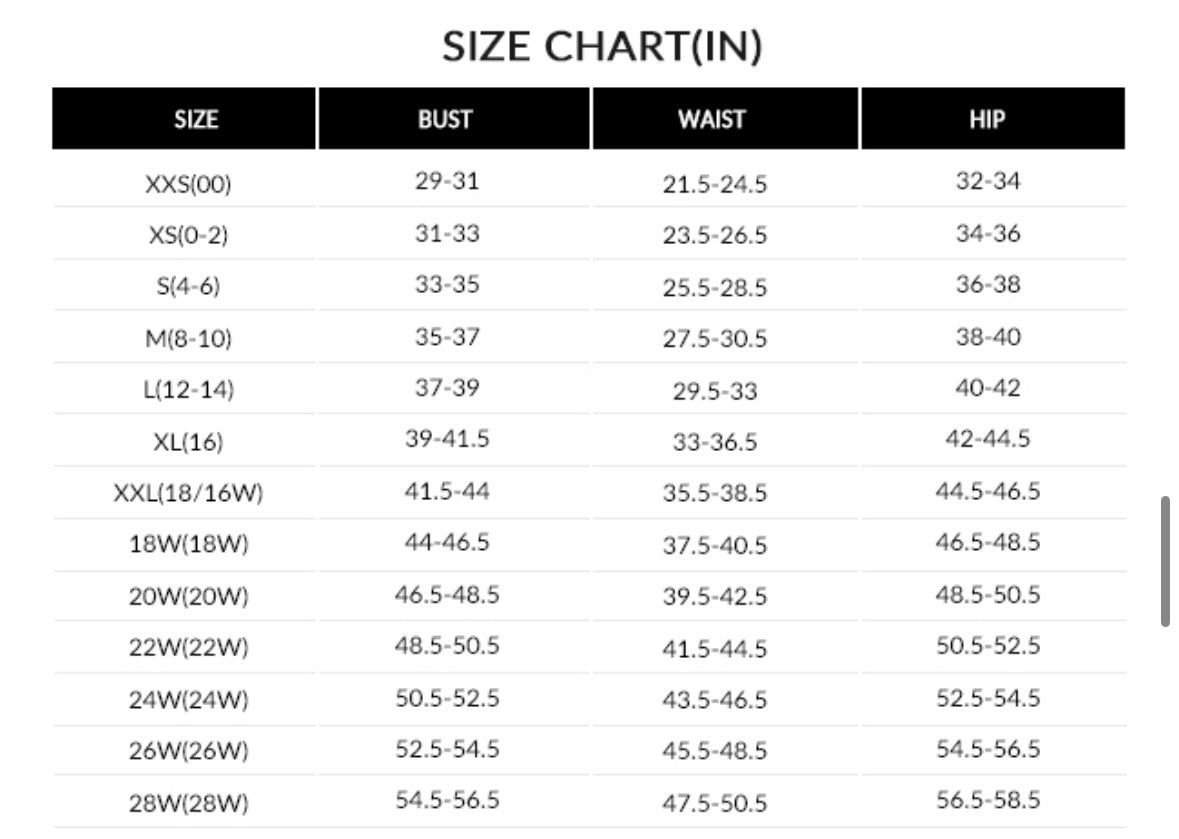 SIZE CHART(IN)

| SIZE | BUST | WAIST | HIP |
|---|---|---|---|
| XXS(00) | 29-31 | 21.5-24.5 | 32-34 |
| XS(0-2) | 31-33 | 23.5-26.5 | 34-36 |
| S(4-6) | 33-35 | 25.5-28.5 | 36-38 |
| M(8-10) | 35-37 | 27.5-30.5 | 38-40 |
| L(12-14) | 37-39 | 29.5-33 | 40-42 |
| XL(16) | 39-41.5 | 33-36.5 | 42-44.5 |
| XXL(18/16W) | 41.5-44 | 35.5-38.5 | 44.5-46.5 |
| 18W(18W) | 44-46.5 | 37.5-40.5 | 46.5-48.5 |
| 20W(20W) | 46.5-48.5 | 39.5-42.5 | 48.5-50.5 |
| 22W(22W) | 48.5-50.5 | 41.5-44.5 | 50.5-52.5 |
| 24W(24W) | 50.5-52.5 | 43.5-46.5 | 52.5-54.5 |
| 26W(26W) | 52.5-54.5 | 45.5-48.5 | 54.5-56.5 |
| 28W(28W) | 54.5-56.5 | 47.5-50.5 | 56.5-58.5 |